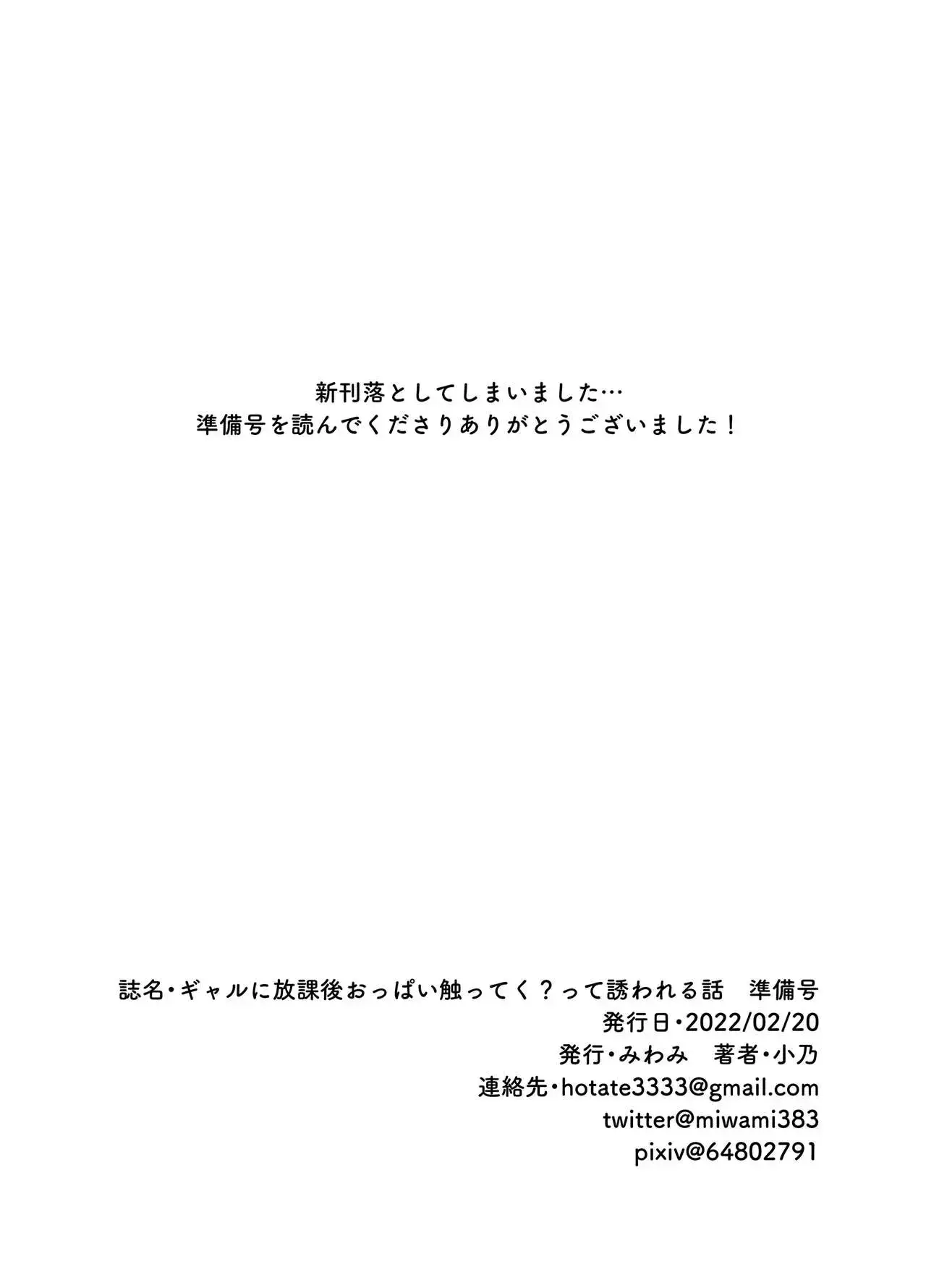 新刊落としてしまいました…
準備号を読んでくださりありがとうございました！

誌名・ギャルに放課後おっぱい触ってく？って誘われる話 準備号
発行日・2022/02/20
発行・みわみ 著者・小乃
連絡先・hotate3333@gmail.com
twitter@miwami383
pixiv@64802791